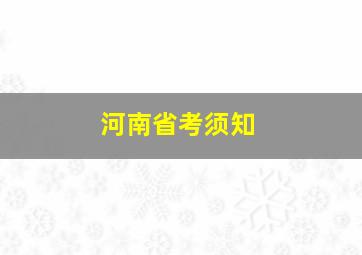 河南省考须知